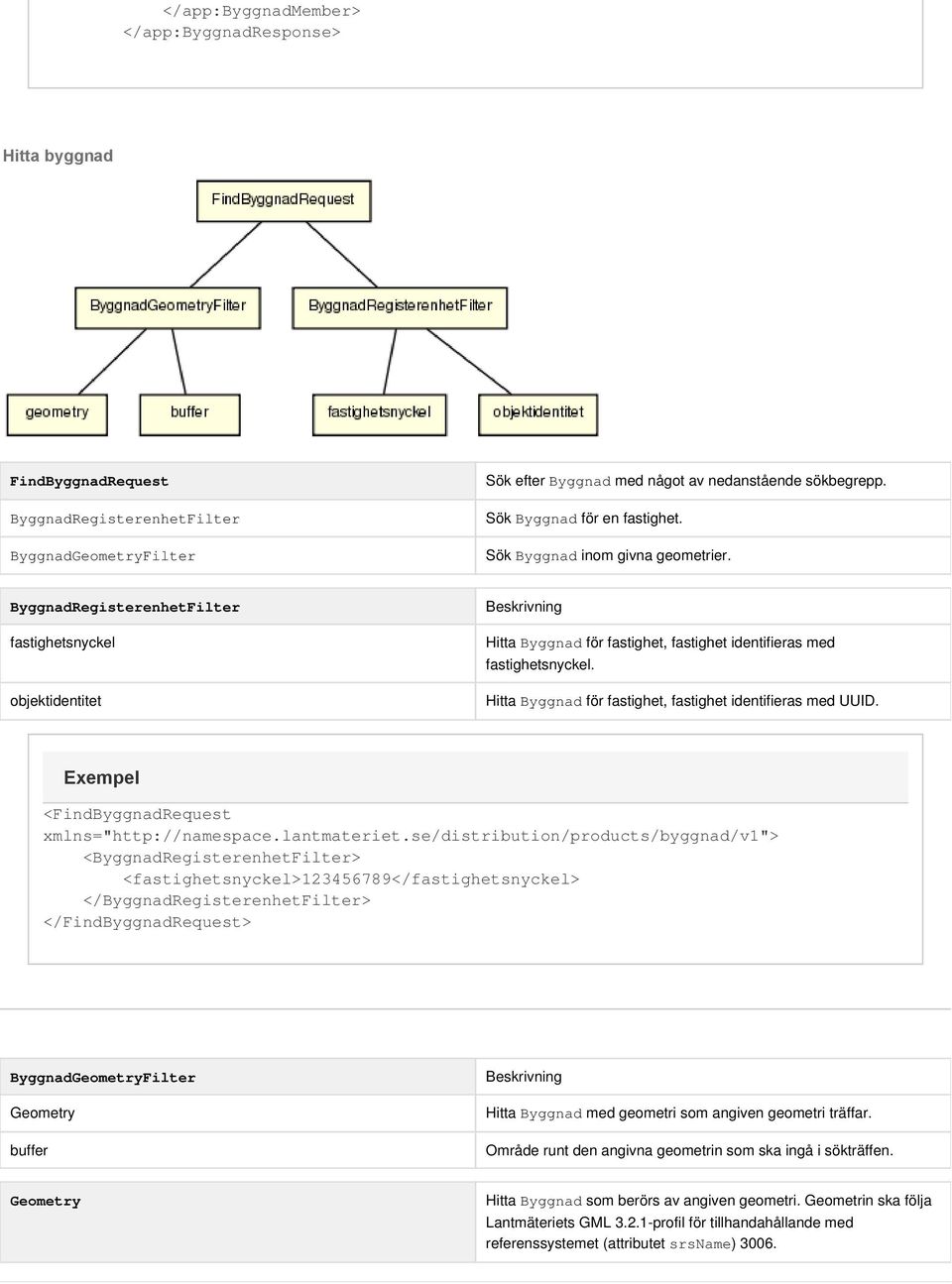 </app:ByggnadMember>
</app:ByggnadResponse>

Hitta byggnad

FindByggnadRequest

ByggnadGeometryFilter

ByggnadRegisterenhetFilter

geometry

buffer

fastighetsnyckel

objektidentitet

| FindByggnadRequest | Sök efter Byggnad med något av nedanstående sökbegrepp. |
|---|---|
| ByggnadRegisterenhetFilter | Sök Byggnad för en fastighet. |
| ByggnadGeometryFilter | Sök Byggnad inom givna geometrier. |

| ByggnadRegisterenhetFilter | Beskrivning |
|---|---|
| fastighetsnyckel | Hitta Byggnad för fastighet, fastighet identifieras med fastighetsnyckel. |
| objektidentitet | Hitta Byggnad för fastighet, fastighet identifieras med UUID. |

Exempel

<FindByggnadRequest
xmlns="http://namespace.lantmateriet.se/distribution/products/byggnad/v1">
    <ByggnadRegisterenhetFilter>
        <fastighetsnyckel>123456789</fastighetsnyckel>
    </ByggnadRegisterenhetFilter>
</FindByggnadRequest>

| ByggnadGeometryFilter | Beskrivning |
|---|---|
| Geometry | Hitta Byggnad med geometri som angiven geometri träffar. |
| buffer | Område runt den angivna geometrin som ska ingå i sökträffen. |

| Geometry | Hitta Byggnad som berörs av angiven geometri. Geometrin ska följa Lantmäteriets GML 3.2.1-profil för tillhandahållande med referenssystemet (attributet srsName) 3006. |
|---|---|